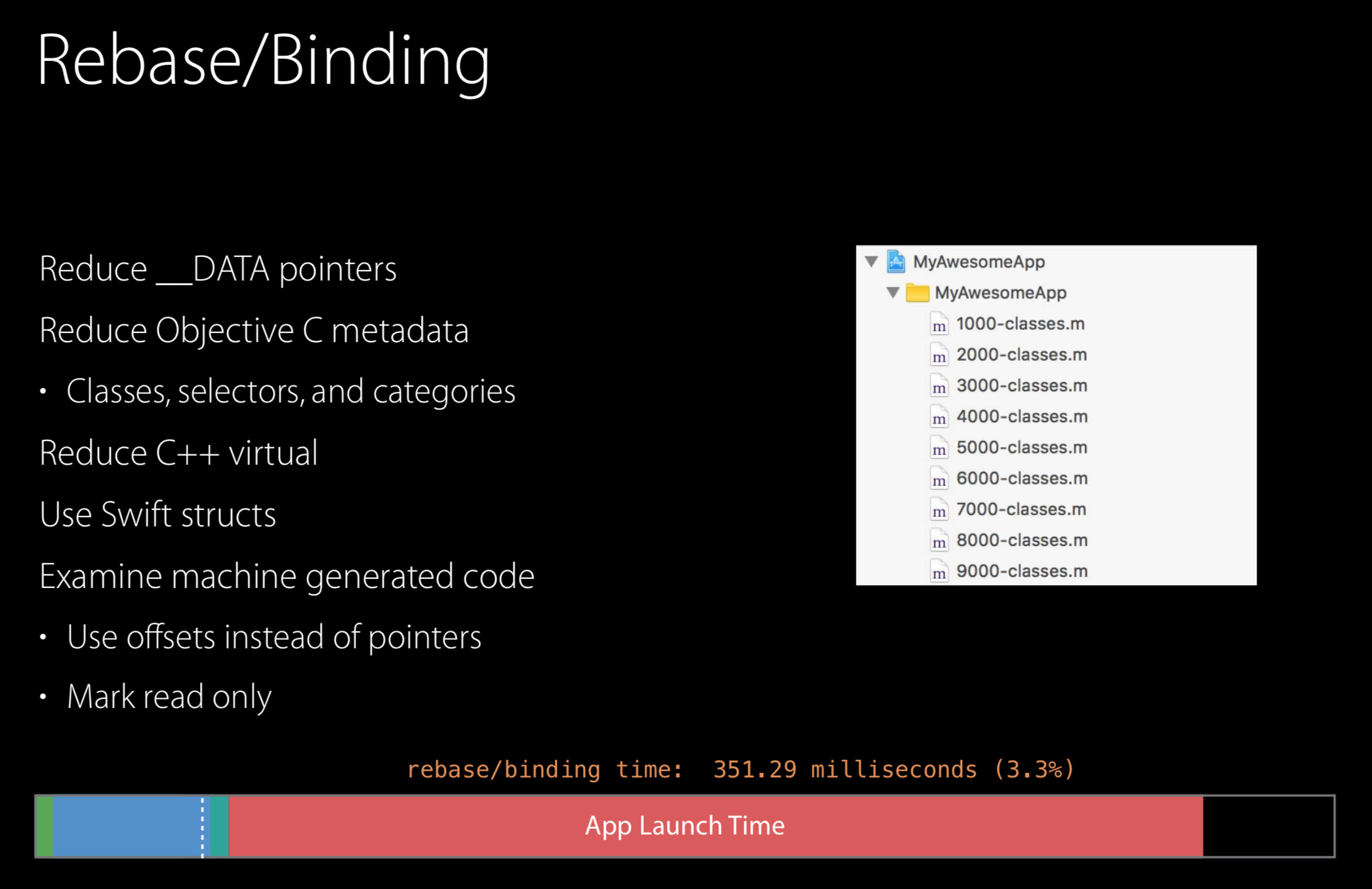 Rebase/Binding

Reduce __DATA pointers

Reduce Objective C metadata

• Classes, selectors, and categories

Reduce C++ virtual

Use Swift structs

Examine machine generated code

• Use offsets instead of pointers

• Mark read only

MyAwesomeApp
MyAwesomeApp
1000-classes.m
2000-classes.m
3000-classes.m
4000-classes.m
5000-classes.m
6000-classes.m
7000-classes.m
8000-classes.m
9000-classes.m

rebase/binding time: 351.29 milliseconds (3.3%)

App Launch Time